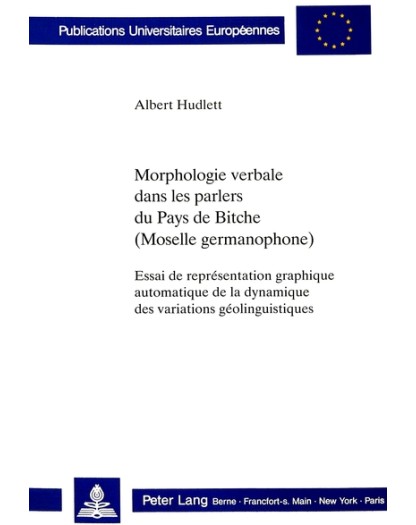 Publications Universitaires Européennes

Albert Hudlett

Morphologie verbale dans les parlers du Pays de Bitche (Moselle germanophone)

Essai de représentation graphique automatique de la dynamique des variations géolinguistiques

Peter Lang Berne · Francfort-s. Main · New York · Paris